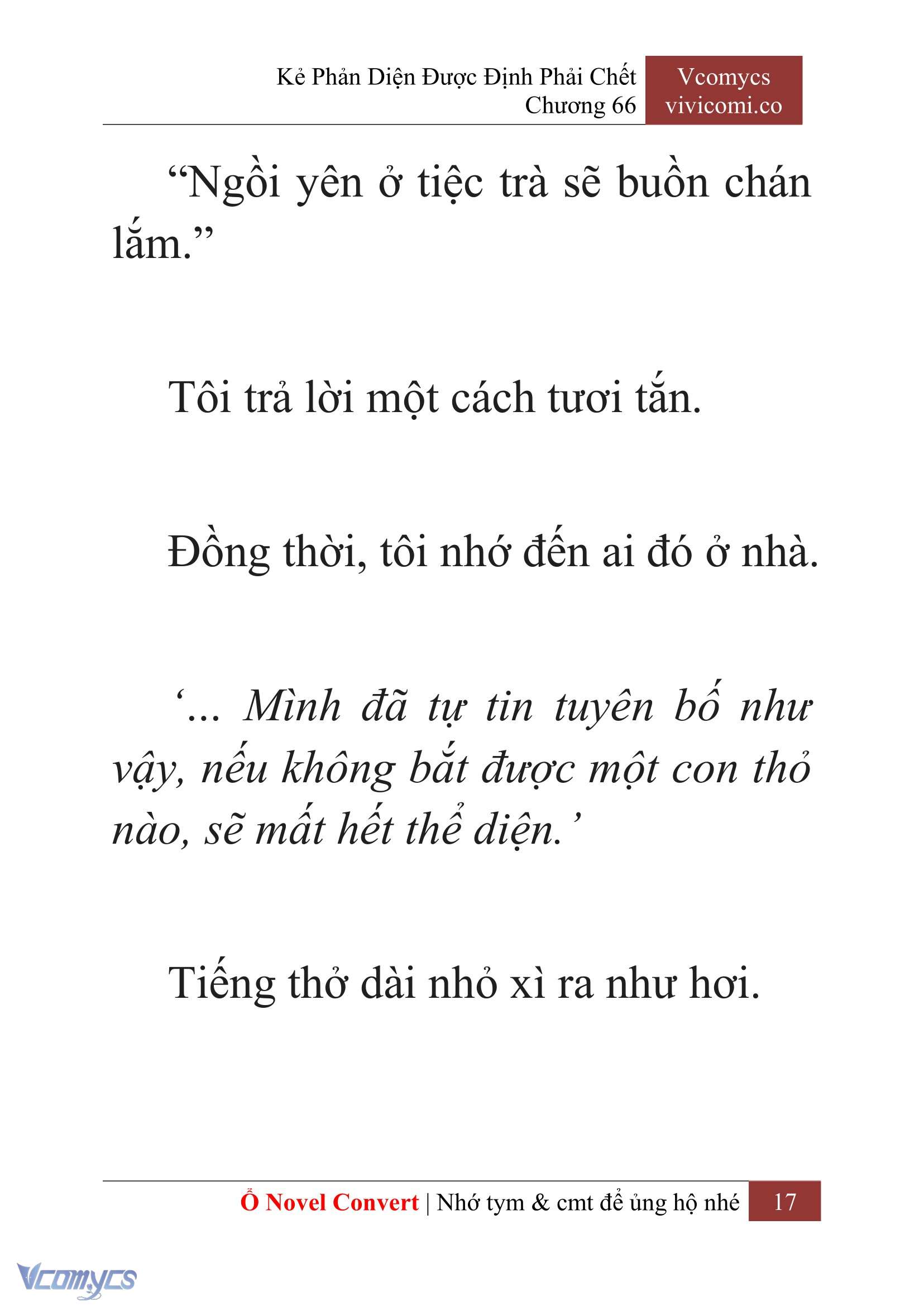 Kẻ Phản Diện Được Định Phải Chết
Chương 66

Vcomycs
vivicomi.co

“Ngồi yên ở tiệc trà sẽ buồn chán lắm.”

Tôi trả lời một cách tươi tắn.

Đồng thời, tôi nhớ đến ai đó ở nhà.

‘... Mình đã tự tin tuyên bố như vậy, nếu không bắt được một con thỏ nào, sẽ mất hết thể diện.’

Tiếng thở dài nhỏ xì ra như hơi.

Ổ Novel Convert | Nhớ tym & cmt để ủng hộ nhé 17

Vcomycs